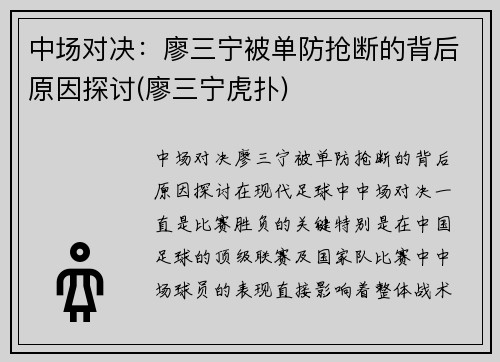 中场对决：廖三宁被单防抢断的背后原因探讨(廖三宁虎扑)

中场对决廖三宁被单防抢断的背后原因探讨在现代足球中中场对决一直是比赛胜负的关键特别是在中国足球的顶级联赛及国家队比赛中中场球员的表现直接影响着整体战术